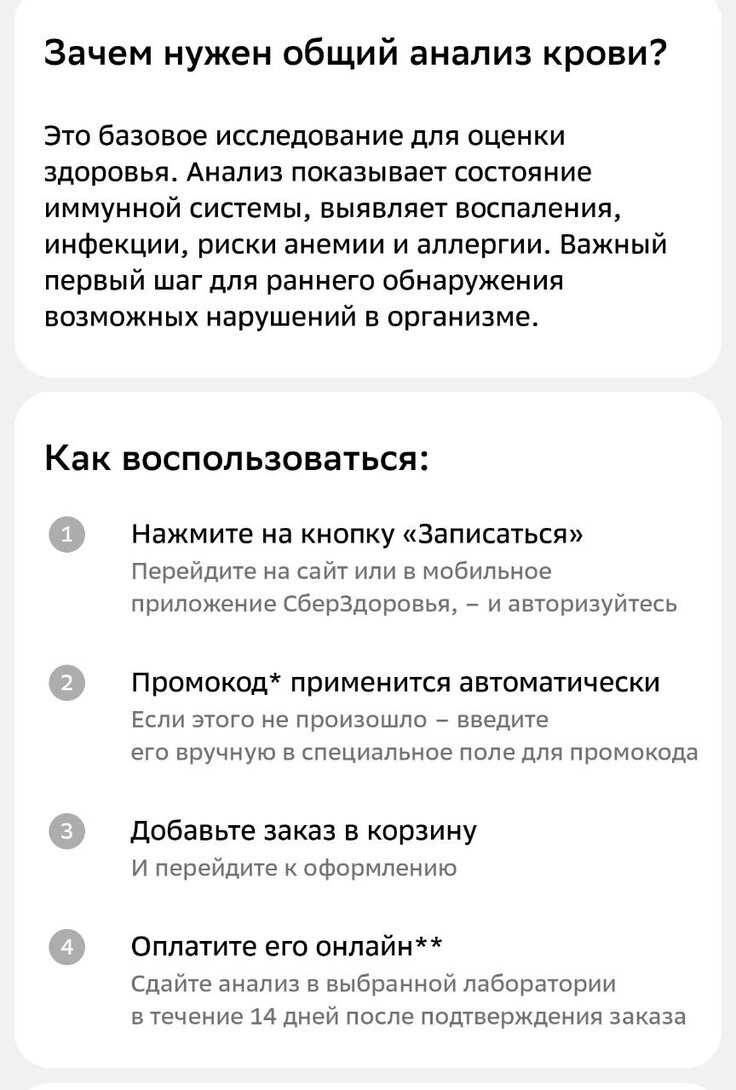 Зачем нужен общий анализ крови?

Это базовое исследование для оценки здоровья. Анализ показывает состояние иммунной системы, выявляет воспаления, инфекции, риски анемии и аллергии. Важный первый шаг для раннего обнаружения возможных нарушений в организме.

Как воспользоваться:

1 Нажмите на кнопку «Записаться»
Перейдите на сайт или в мобильное приложение СберЗдоровья, – и авторизуйтесь

2 Промокод* применится автоматически
Если этого не произошло – введите его вручную в специальное поле для промокода

3 Добавьте заказ в корзину
И перейдите к оформлению

4 Оплатите его онлайн**
Сдайте анализ в выбранной лаборатории в течение 14 дней после подтверждения заказа